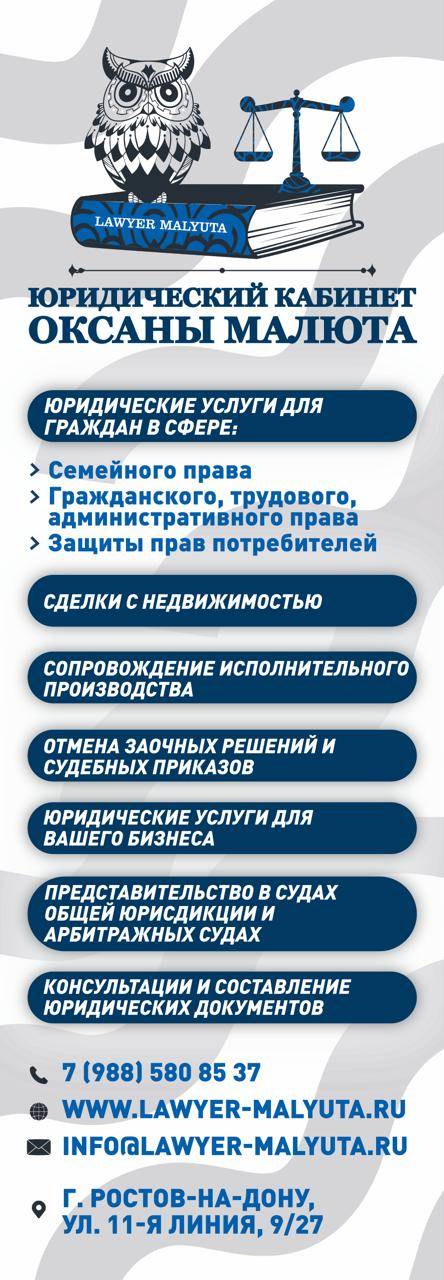 LAWYER MALYUTA

ЮРИДИЧЕСКИЙ КАБИНЕТ
ОКСАНЫ МАЛЮТА

ЮРИДИЧЕСКИЕ УСЛУГИ ДЛЯ ГРАЖДАН В СФЕРЕ:

> Семейного права
> Гражданского, трудового, административного права
> Защиты прав потребителей

СДЕЛКИ С НЕДВИЖИМОСТЬЮ

СОПРОВОЖДЕНИЕ ИСПОЛНИТЕЛЬНОГО ПРОИЗВОДСТВА

ОТМЕНА ЗАОЧНЫХ РЕШЕНИЙ И СУДЕБНЫХ ПРИКАЗОВ

ЮРИДИЧЕСКИЕ УСЛУГИ ДЛЯ ВАШЕГО БИЗНЕСА

ПРЕДСТАВИТЕЛЬСТВО В СУДАХ ОБЩЕЙ ЮРИСДИКЦИИ И АРБИТРАЖНЫХ СУДАХ

КОНСУЛЬТАЦИИ И СОСТАВЛЕНИЕ ЮРИДИЧЕСКИХ ДОКУМЕНТОВ

7 (988) 580 85 37

WWW.LAWYER-MALYUTA.RU

INFO@LAWYER-MALYUTA.RU

Г. РОСТОВ-НА-ДОНУ, УЛ. 11-Я ЛИНИЯ, 9/27